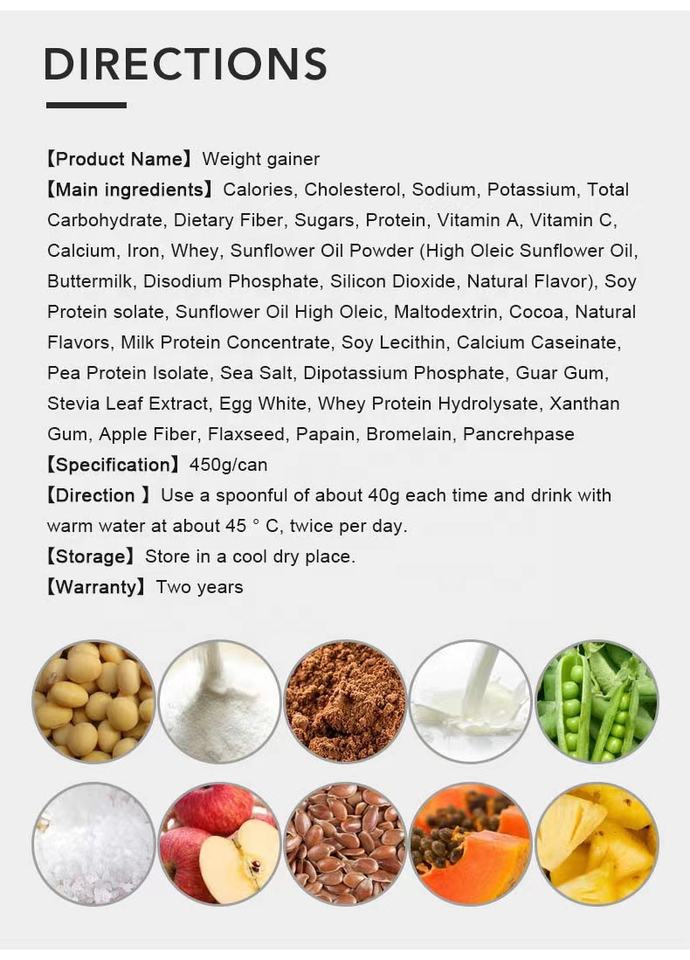 DIRECTIONS

【Product Name】Weight gainer
【Main ingredients】Calories, Cholesterol, Sodium, Potassium, Total Carbohydrate, Dietary Fiber, Sugars, Protein, Vitamin A, Vitamin C, Calcium, Iron, Whey, Sunflower Oil Powder (High Oleic Sunflower Oil, Buttermilk, Disodium Phosphate, Silicon Dioxide, Natural Flavor), Soy Protein solate, Sunflower Oil High Oleic, Maltodextrin, Cocoa, Natural Flavors, Milk Protein Concentrate, Soy Lecithin, Calcium Caseinate, Pea Protein Isolate, Sea Salt, Dipotassium Phosphate, Guar Gum, Stevia Leaf Extract, Egg White, Whey Protein Hydrolysate, Xanthan Gum, Apple Fiber, Flaxseed, Papain, Bromelain, Pancrehpase
【Specification】450g/can
【Direction 】Use a spoonful of about 40g each time and drink with warm water at about 45 ° C, twice per day.
【Storage】Store in a cool dry place.
【Warranty】Two years